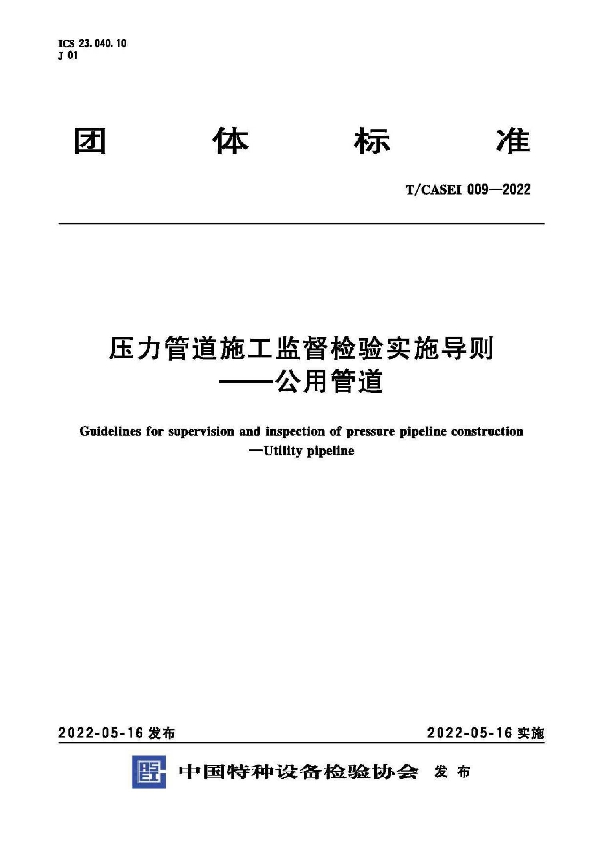 ICS 23.040.10
J 01

团 体 标 准

T/CASEI 009—2022

压力管道施工监督检验实施导则
——公用管道

Guidelines for supervision and inspection of pressure pipeline construction
—Utility pipeline

2022-05-16 发布

2022-05-16 实施

中国特种设备检验协会 发 布